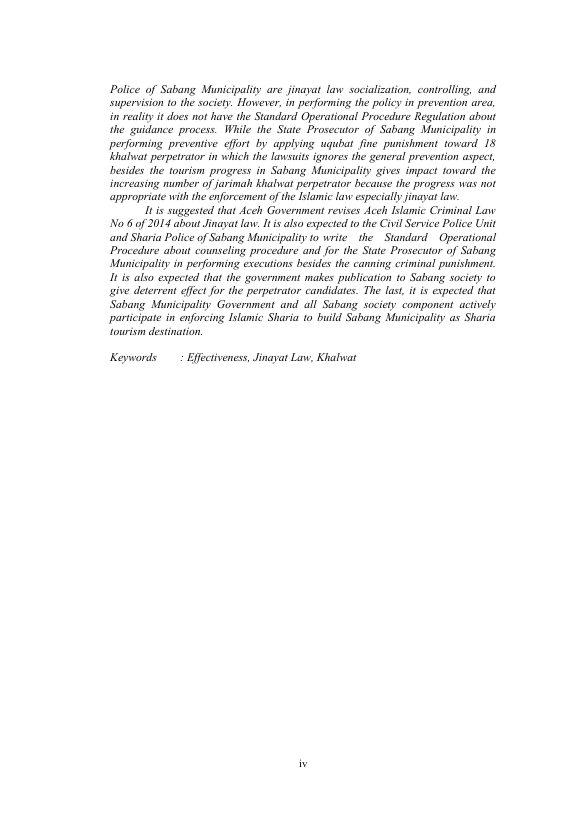 Police of Sabang Municipality are jinayat law socialization, controlling, and supervision to the society. However, in performing the policy in prevention area, in reality it does not have the Standard Operational Procedure Regulation about the guidance process. While the State Prosecutor of Sabang Municipality in performing preventive effort by applying uqubat fine punishment toward 18 khalwat perpetrator in which the lawsuits ignores the general prevention aspect, besides the tourism progress in Sabang Municipality gives impact toward the increasing number of jarimah khalwat perpetrator because the progress was not appropriate with the enforcement of the Islamic law especially jinayat law.

It is suggested that Aceh Government revises Aceh Islamic Criminal Law No 6 of 2014 about Jinayat law. It is also expected to the Civil Service Police Unit and Sharia Police of Sabang Municipality to write the Standard Operational Procedure about counseling procedure and for the State Prosecutor of Sabang Municipality in performing executions besides the canning criminal punishment. It is also expected that the government makes publication to Sabang society to give deterrent effect for the perpetrator candidates. The last, it is expected that Sabang Municipality Government and all Sabang society component actively participate in enforcing Islamic Sharia to build Sabang Municipality as Sharia tourism destination.

Keywords : Effectiveness, Jinayat Law, Khalwat

iv